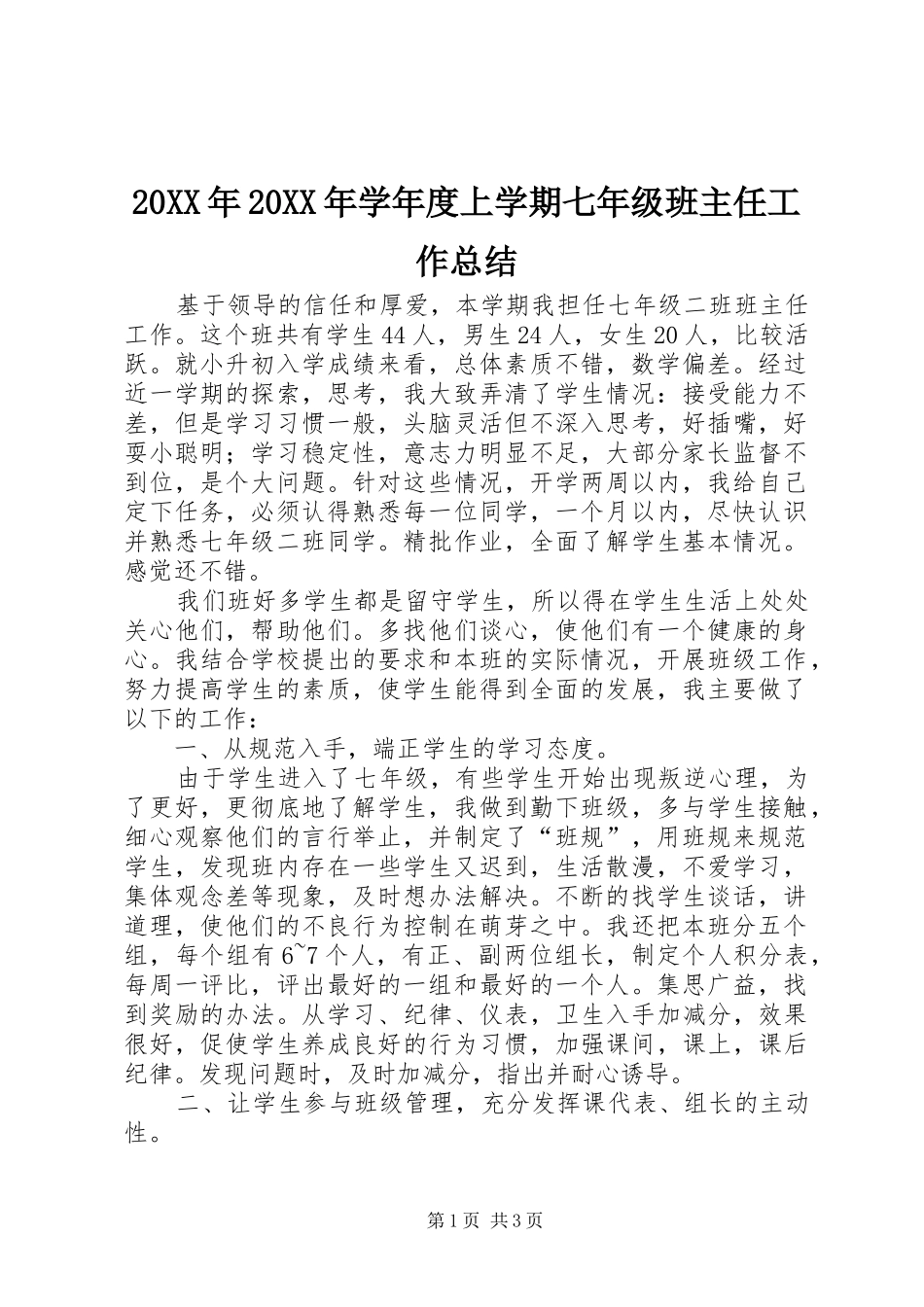 20XX年20XX年学年度上学期七年级班主任工作总结

基于领导的信任和厚爱，本学期我担任七年级二班班主任工作。这个班共有学生44人，男生24人，女生20人，比较活跃。就小升初入学成绩来看，总体素质不错，数学偏差。经过近一学期的探索，思考，我大致弄清了学生情况：接受能力不差，但是学习习惯一般，头脑灵活但不深入思考，好插嘴，好耍小聪明；学习稳定性，意志力明显不足，大部分家长监督不到位，是个大问题。针对这些情况，开学两周以内，我给自己定下任务，必须认得熟悉每一位同学，一个月以内，尽快认识并熟悉七年级二班同学。精批作业，全面了解学生基本情况。感觉还不错。

我们班好多学生都是留守学生，所以得在学生生活上处处关心他们，帮助他们。多找他们谈心，使他们有一个健康的身心。我结合学校提出的要求和本班的实际情况，开展班级工作，努力提高学生的素质，使学生能得到全面的发展，我主要做了以下的工作：

一、从规范入手，端正学生的学习态度。

由于学生进入了七年级，有些学生开始出现叛逆心理，为了更好，更彻底地了解学生，我做到勤下班级，多与学生接触，细心观察他们的言行举止，并制定了“班规”，用班规来规范学生，发现班内存在一些学生又迟到，生活散漫，不爱学习，集体观念差等现象，及时想办法解决。不断的找学生谈话，讲道理，使他们的不良行为控制在萌芽之中。我还把本班分五个组，每个组有6~7个人，有正、副两位组长，制定个人积分表，每周一评比，评出最好的一组和最好的一个人。集思广益，找到奖励的办法。从学习、纪律、仪表，卫生入手加减分，效果很好，促使学生养成良好的行为习惯，加强课间，课上，课后纪律。发现问题时，及时加减分，指出并耐心诱导。

二、让学生参与班级管理，充分发挥课代表、组长的主动性。

第1页 共3页